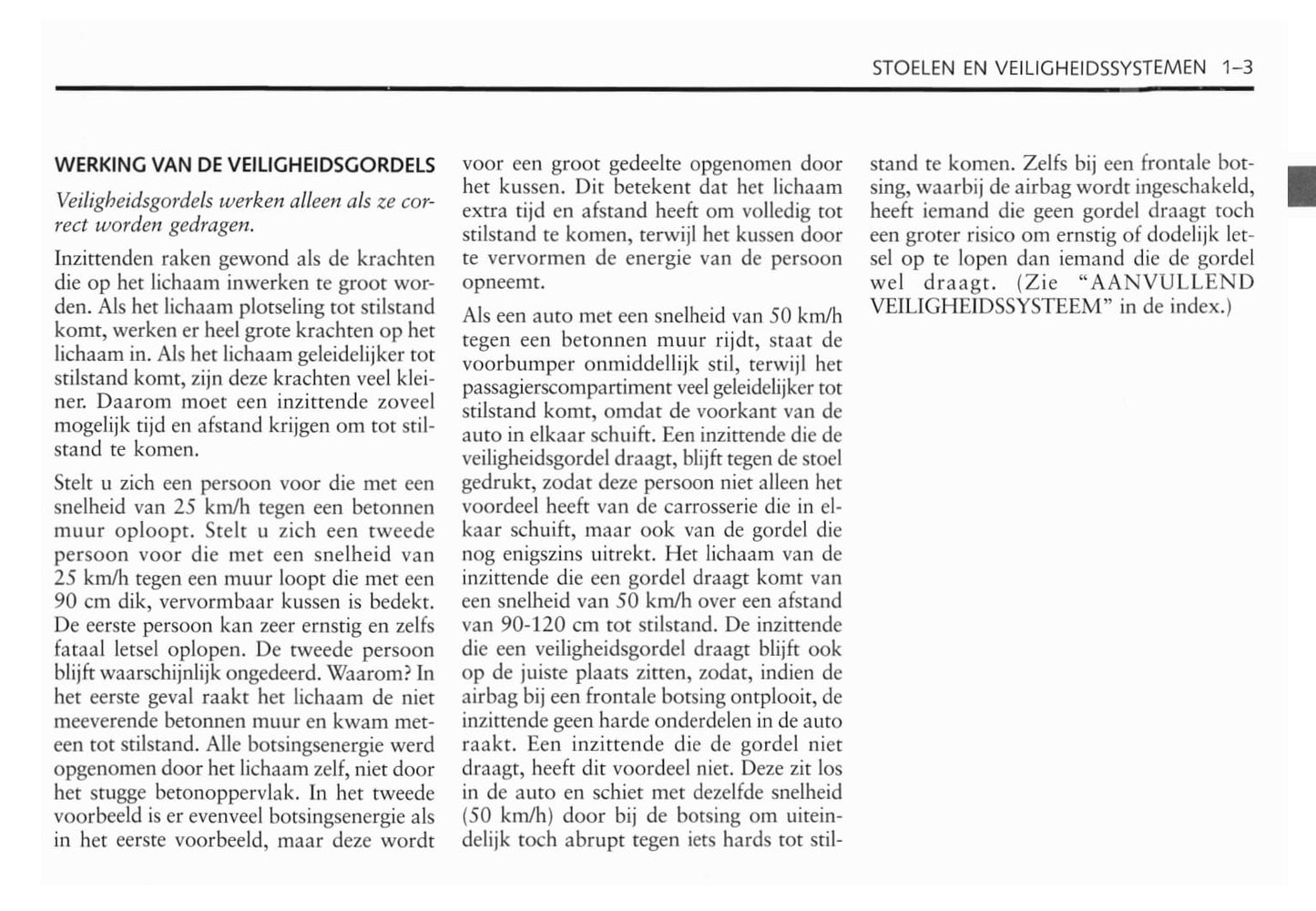 STOELEN EN VEILIGHEIDSSYSTEMEN 1–3

WERKING VAN DE VEILIGHEIDSGORDELS

Veiligheidsgordels werken alleen als ze correct worden gedragen.

Inzittenden raken gewond als de krachten die op het lichaam inwerken te groot worden. Als het lichaam plotseling tot stilstand komt, werken er heel grote krachten op het lichaam in. Als het lichaam geleidelijker tot stilstand komt, zijn deze krachten veel kleiner. Daarom moet een inzittende zoveel mogelijk tijd en afstand krijgen om tot stilstand te komen.

Stelt u zich een persoon voor die met een snelheid van 25 km/h tegen een betonnen muur oploopt. Stelt u zich een tweede persoon voor die met een snelheid van 25 km/h tegen een muur loopt die met een 90 cm dik, vervormbaar kussen is bedekt. De eerste persoon kan zeer ernstig en zelfs fataal letsel oplopen. De tweede persoon blijft waarschijnlijk ongedeerd. Waarom? In het eerste geval raakt het lichaam de niet meeverende betonnen muur en kwam meteen tot stilstand. Alle botsingsenergie werd opgenomen door het lichaam zelf, niet door het stugge betonoppervlak. In het tweede voorbeeld is er evenveel botsingsenergie als in het eerste voorbeeld, maar deze wordt voor een groot gedeelte opgenomen door het kussen. Dit betekent dat het lichaam extra tijd en afstand heeft om volledig tot stilstand te komen, terwijl het kussen door te vervormen de energie van de persoon opneemt.

Als een auto met een snelheid van 50 km/h tegen een betonnen muur rijdt, staat de voorbumper onmiddellijk stil, terwijl het passagierscompartiment veel geleidelijker tot stilstand komt, omdat de voorkant van de auto in elkaar schuift. Een inzittende die de veiligheidsgordel draagt, blijft tegen de stoel gedrukt, zodat deze persoon niet alleen het voordeel heeft van de carrosserie die in elkaar schuift, maar ook van de gordel die nog enigszins uitrekt. Het lichaam van de inzittende die een gordel draagt komt van een snelheid van 50 km/h over een afstand van 90-120 cm tot stilstand. De inzittende die een veiligheidsgordel draagt blijft ook op de juiste plaats zitten, zodat, indien de airbag bij een frontale botsing ontplooit, de inzittende geen harde onderdelen in de auto raakt. Een inzittende die de gordel niet draagt, heeft dit voordeel niet. Deze zit los in de auto en schiet met dezelfde snelheid (50 km/h) door bij de botsing om uiteindelijk toch abrupt tegen iets hards tot stilstand te komen. Zelfs bij een frontale botsing, waarbij de airbag wordt ingeschakeld, heeft iemand die geen gordel draagt toch een groter risico om ernstig of dodelijk letsel op te lopen dan iemand die de gordel wel draagt. (Zie "AANVULLEND VEILIGHEIDSSYSTEEM" in de index.)